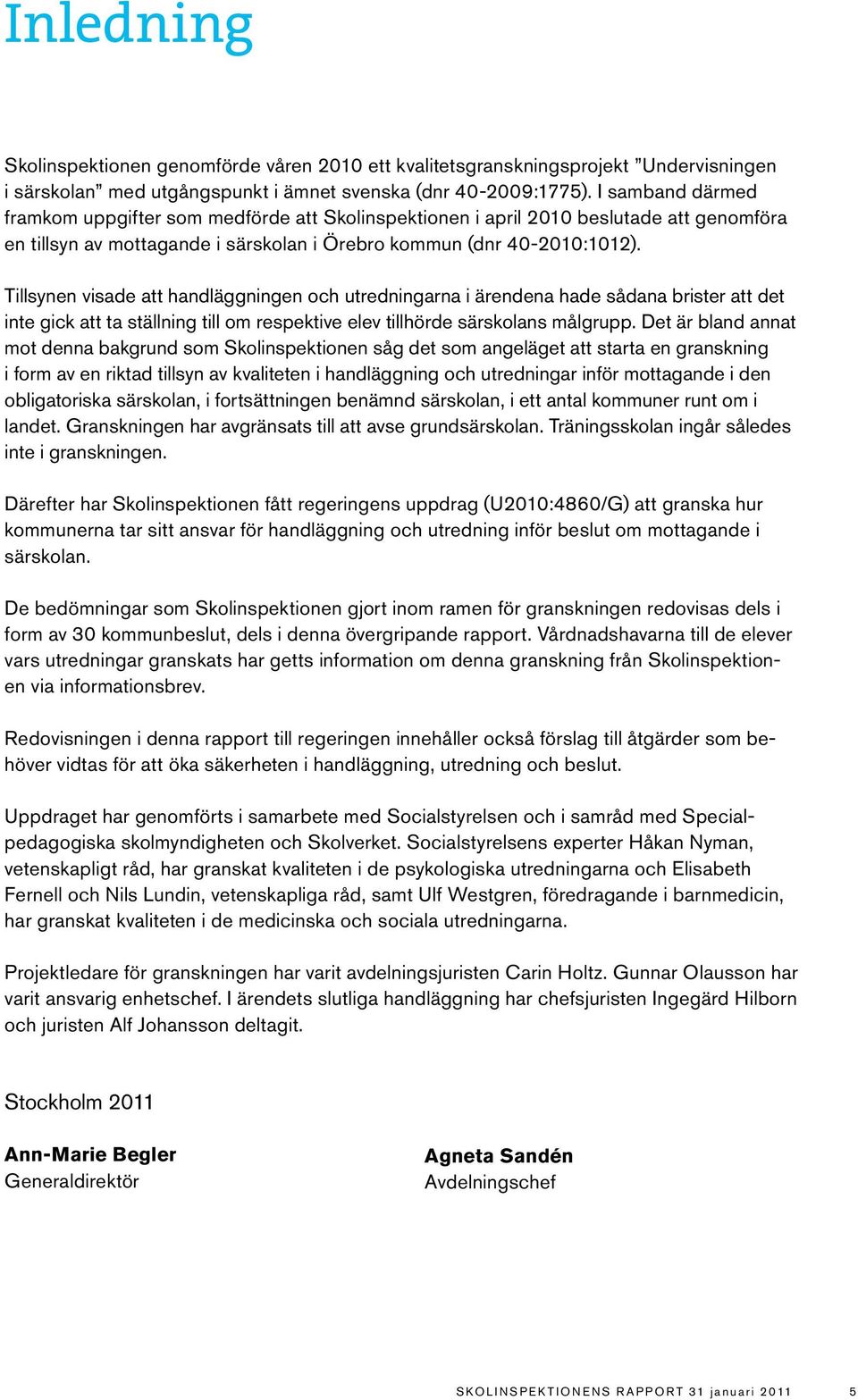 Inledning

Skolinspektionen genomförde våren 2010 ett kvalitetsgranskningsprojekt ”Undervisningen i särskolan” med utgångspunkt i ämnet svenska (dnr 40-2009:1775). I samband därmed framkom uppgifter som medförde att Skolinspektionen i april 2010 beslutade att genomföra en tillsyn av mottagande i särskolan i Örebro kommun (dnr 40-2010:1012).

Tillsynen visade att handläggningen och utredningarna i ärendena hade sådana brister att det inte gick att ta ställning till om respektive elev tillhörde särskolans målgrupp. Det är bland annat mot denna bakgrund som Skolinspektionen såg det som angeläget att starta en granskning i form av en riktad tillsyn av kvaliteten i handläggning och utredningar inför mottagande i den obligatoriska särskolan, i fortsättningen benämnd särskolan, i ett antal kommuner runt om i landet. Granskningen har avgränsats till att avse grundsärskolan. Träningsskolan ingår således inte i granskningen.

Därefter har Skolinspektionen fått regeringens uppdrag (U2010:4860/G) att granska hur kommunerna tar sitt ansvar för handläggning och utredning inför beslut om mottagande i särskolan.

De bedömningar som Skolinspektionen gjort inom ramen för granskningen redovisas dels i form av 30 kommunbeslut, dels i denna övergripande rapport. Vårdnadshavarna till de elever vars utredningar granskats har getts information om denna granskning från Skolinspektionen via informationsbrev.

Redovisningen i denna rapport till regeringen innehåller också förslag till åtgärder som behöver vidtas för att öka säkerheten i handläggning, utredning och beslut.

Uppdraget har genomförts i samarbete med Socialstyrelsen och i samråd med Specialpedagogiska skolmyndigheten och Skolverket. Socialstyrelsens experter Håkan Nyman, vetenskapligt råd, har granskat kvaliteten i de psykologiska utredningarna och Elisabeth Fernell och Nils Lundin, vetenskapliga råd, samt Ulf Westgren, föredragande i barnmedicin, har granskat kvaliteten i de medicinska och sociala utredningarna.

Projektledare för granskningen har varit avdelningsjuristen Carin Holtz. Gunnar Olausson har varit ansvarig enhetschef. I ärendets slutliga handläggning har chefsjuristen Ingegärd Hilborn och juristen Alf Johansson deltagit.

Stockholm 2011

Ann-Marie Begler
Generaldirektör

Agneta Sandén
Avdelningschef

SKOLINSPEKTIONENS RAPPORT 31 januari 2011 5